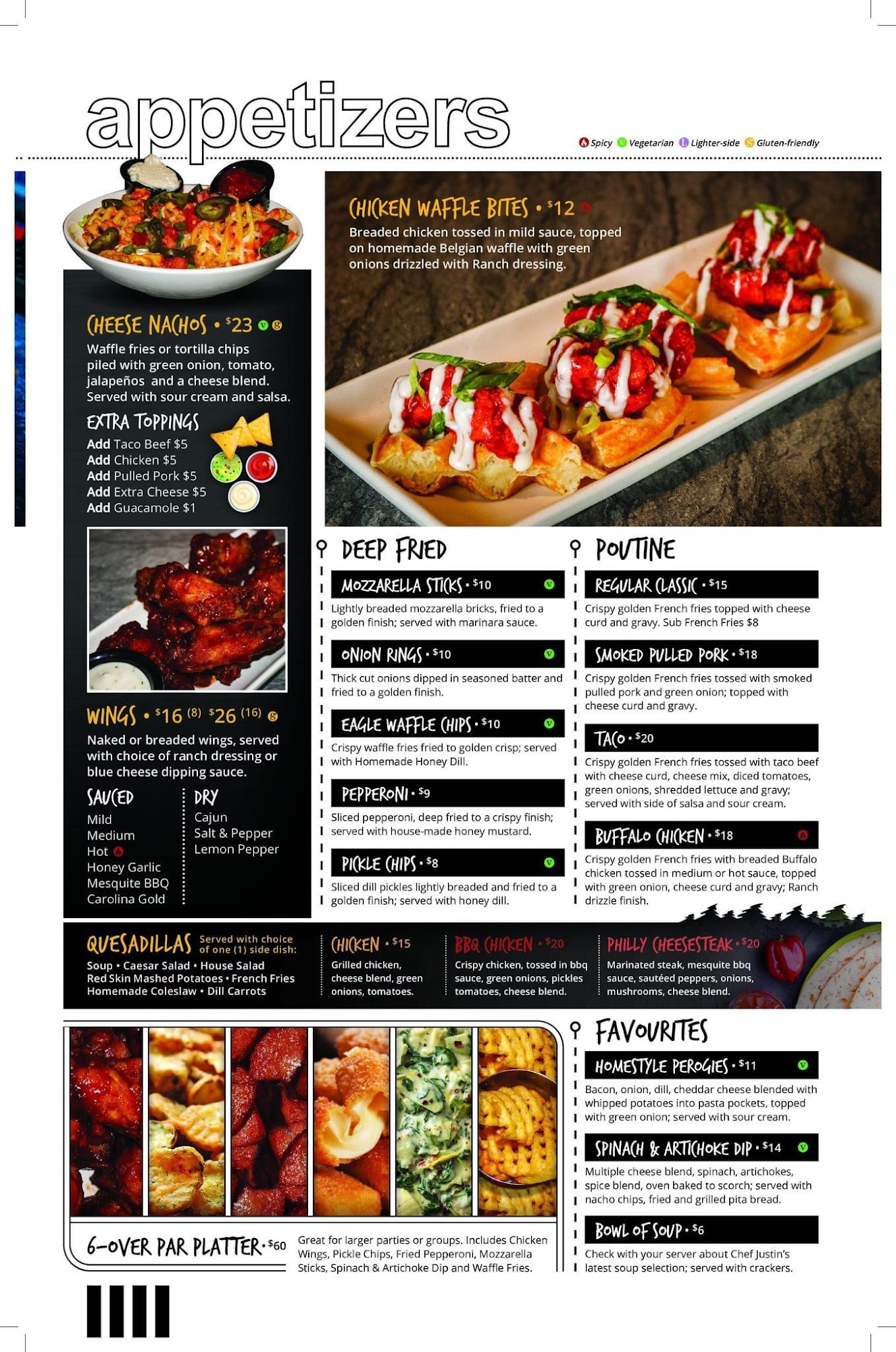 appetizers

Spicy Vegetarian Lighter-side Gluten-friendly

CHEESE NACHOS • $23

Waffle fries or tortilla chips piled with green onion, tomato, jalapeños and a cheese blend. Served with sour cream and salsa.

EXTRA TOPPINGS
Add Taco Beef $5
Add Chicken $5
Add Pulled Pork $5
Add Extra Cheese $5
Add Guacamole $1

WINGS • $16 (8) $26 (16)

Naked or breaded wings, served with choice of ranch dressing or blue cheese dipping sauce.

SAUCED
Mild
Medium
Hot
Honey Garlic
Mesquite BBQ
Carolina Gold

DRY
Cajun
Salt & Pepper
Lemon Pepper

CHICKEN WAFFLE BITES • $12

Breaded chicken tossed in mild sauce, topped on homemade Belgian waffle with green onions drizzled with Ranch dressing.

DEEP FRIED

MOZZARELLA STICKS • $10
Lightly breaded mozzarella bricks, fried to a golden finish; served with marinara sauce.

ONION RINGS • $10
Thick cut onions dipped in seasoned batter and fried to a golden finish.

EAGLE WAFFLE CHIPS • $10
Crispy waffle fries fried to golden crisp; served with Homemade Honey Dill.

PEPPERONI • $9
Sliced pepperoni, deep fried to a crispy finish; served with house-made honey mustard.

PICKLE CHIPS • $8
Sliced dill pickles lightly breaded and fried to a golden finish; served with honey dill.

POUTINE

REGULAR CLASSIC • $15
Crispy golden French fries topped with cheese curd and gravy. Sub French Fries $8

SMOKED PULLED PORK • $18
Crispy golden French fries tossed with smoked pulled pork and green onion; topped with cheese curd and gravy.

TACO • $20
Crispy golden French fries tossed with taco beef with cheese curd, cheese mix, diced tomatoes, green onions, shredded lettuce and gravy; served with side of salsa and sour cream.

BUFFALO CHICKEN • $18
Crispy golden French fries with breaded Buffalo chicken tossed in medium or hot sauce, topped with green onion, cheese curd and gravy; Ranch drizzle finish.

QUESADILLAS Served with choice of one (1) side dish:
Soup • Caesar Salad • House Salad
Red Skin Mashed Potatoes • French Fries
Homemade Coleslaw • Dill Carrots

CHICKEN • $15
Grilled chicken, cheese blend, green onions, tomatoes.

BBQ CHICKEN • $20
Crispy chicken, tossed in bbq sauce, green onions, pickles tomatoes, cheese blend.

PHILLY CHEESESTEAK • $20
Marinated steak, mesquite bbq sauce, sautéed peppers, onions, mushrooms, cheese blend.

6-OVER PAR PLATTER • $60
Great for larger parties or groups. Includes Chicken Wings, Pickle Chips, Fried Pepperoni, Mozzarella Sticks, Spinach & Artichoke Dip and Waffle Fries.

FAVOURITES

HOMESTYLE PEROGIES • $11
Bacon, onion, dill, cheddar cheese blended with whipped potatoes into pasta pockets, topped with green onion; served with sour cream.

SPINACH & ARTICHOKE DIP • $14
Multiple cheese blend, spinach, artichokes, spice blend, oven baked to scorch; served with nacho chips, fried and grilled pita bread.

BOWL OF SOUP • $6
Check with your server about Chef Justin's latest soup selection; served with crackers.